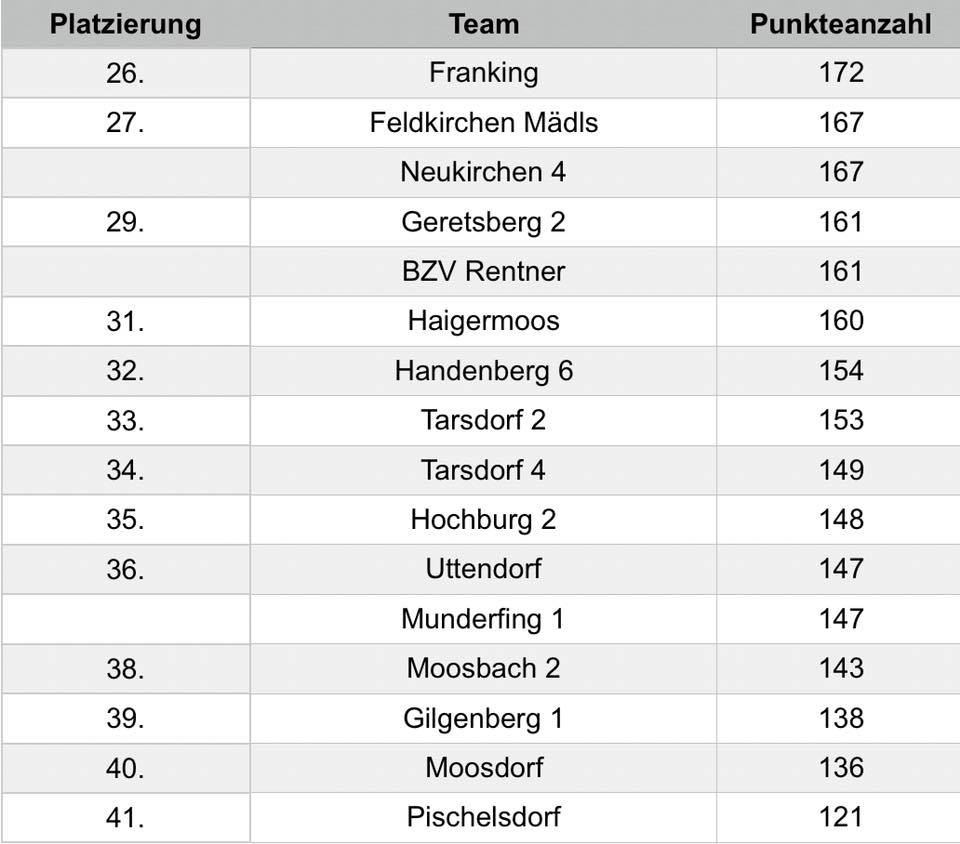 | Platzierung | Team | Punkteanzahl |
|---|---|---|
| 26. | Franking | 172 |
| 27. | Feldkirchen Mädls | 167 |
|  | Neukirchen 4 | 167 |
| 29. | Geretsberg 2 | 161 |
|  | BZV Rentner | 161 |
| 31. | Haigermoos | 160 |
| 32. | Handenberg 6 | 154 |
| 33. | Tarsdorf 2 | 153 |
| 34. | Tarsdorf 4 | 149 |
| 35. | Hochburg 2 | 148 |
| 36. | Uttendorf | 147 |
|  | Munderfing 1 | 147 |
| 38. | Moosbach 2 | 143 |
| 39. | Gilgenberg 1 | 138 |
| 40. | Moosdorf | 136 |
| 41. | Pischelsdorf | 121 |